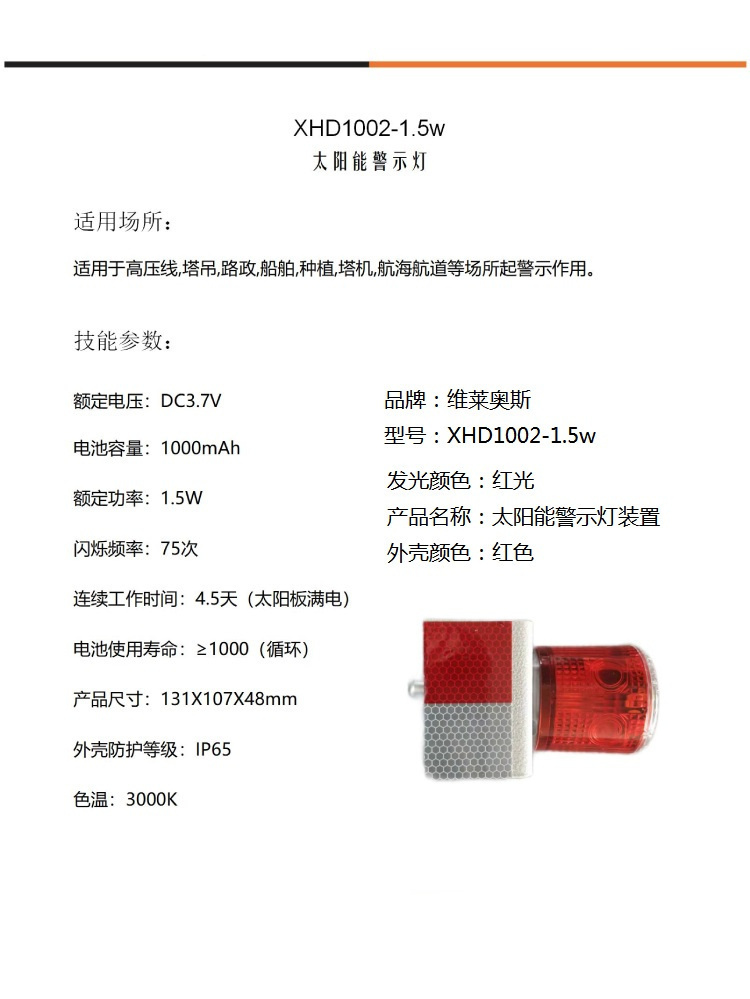 XHD1002-1.5w
太阳能警示灯

适用场所：

适用于高压线,塔吊,路政,船舶,种植,塔机,航海航道等场所起警示作用。

技能参数：

额定电压：DC3.7V

电池容量：1000mAh

额定功率：1.5W

闪烁频率：75次

连续工作时间：4.5天（太阳板满电）

电池使用寿命：≥1000（循环）

产品尺寸：131X107X48mm

外壳防护等级：IP65

色温：3000K

品牌：维莱奥斯
型号：XHD1002-1.5w
发光颜色：红光
产品名称：太阳能警示灯装置
外壳颜色：红色